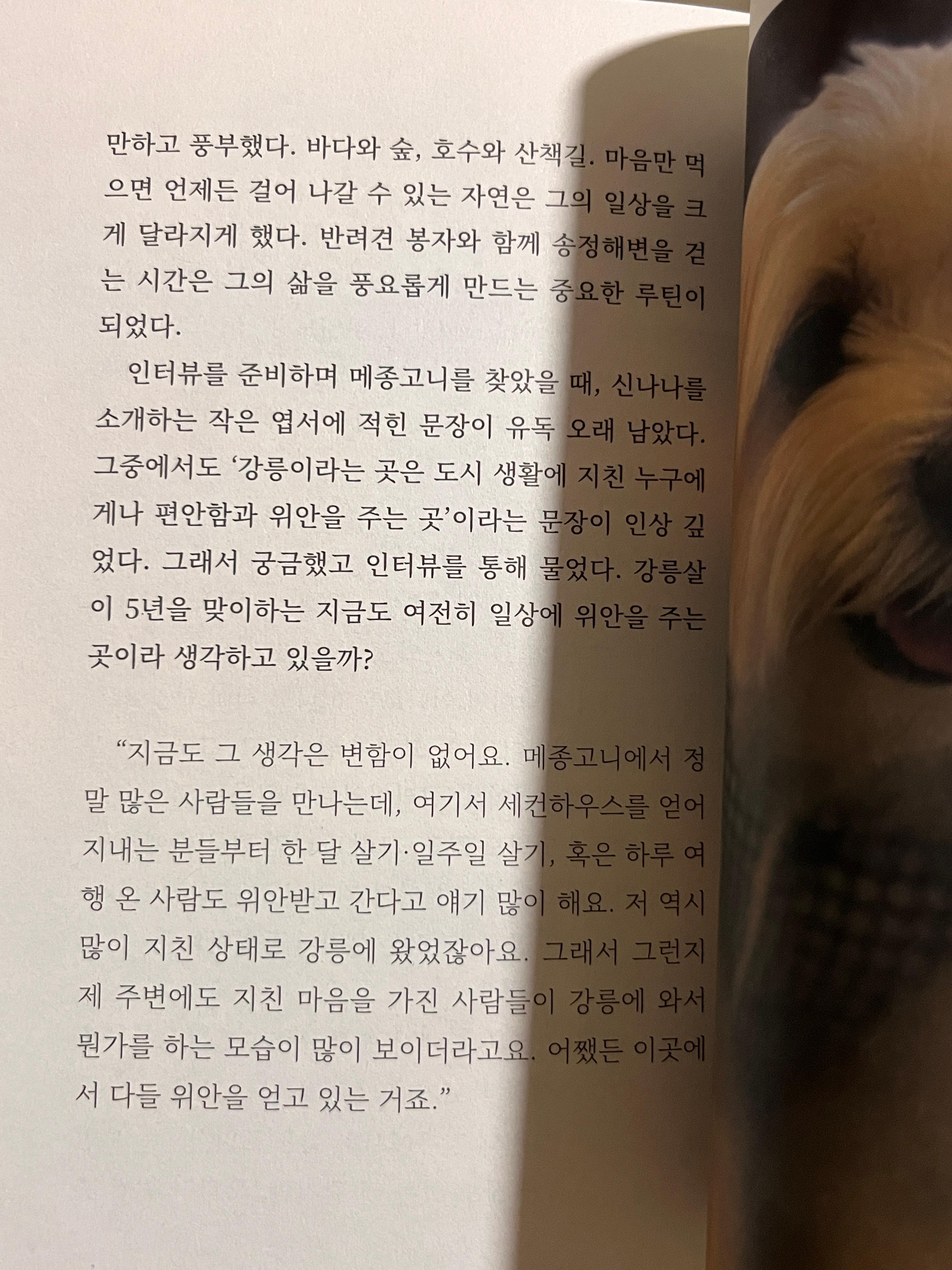 만하고 풍부했다. 바다와 숲, 호수와 산책길. 마음만 먹으면 언제든 걸어 나갈 수 있는 자연은 그의 일상을 크게 달라지게 했다. 반려견 봉자와 함께 송정해변을 걷는 시간은 그의 삶을 풍요롭게 만드는 중요한 루틴이 되었다.

인터뷰를 준비하며 메종고니를 찾았을 때, 신나나를 소개하는 작은 엽서에 적힌 문장이 유독 오래 남았다. 그중에서도 '강릉이라는 곳은 도시 생활에 지친 누구에게나 편안함과 위안을 주는 곳'이라는 문장이 인상 깊었다. 그래서 궁금했고 인터뷰를 통해 물었다. 강릉살이 5년을 맞이하는 지금도 여전히 일상에 위안을 주는 곳이라 생각하고 있을까?

"지금도 그 생각은 변함이 없어요. 메종고니에서 정말 많은 사람들을 만나는데, 여기서 세컨하우스를 얻어 지내는 분들부터 한 달 살기·일주일 살기, 혹은 하루 여행 온 사람도 위안받고 간다고 얘기 많이 해요. 저 역시 많이 지친 상태로 강릉에 왔었잖아요. 그래서 그런지 제 주변에도 지친 마음을 가진 사람들이 강릉에 와서 뭔가를 하는 모습이 많이 보이더라고요. 어쨌든 이곳에서 다들 위안을 얻고 있는 거죠."